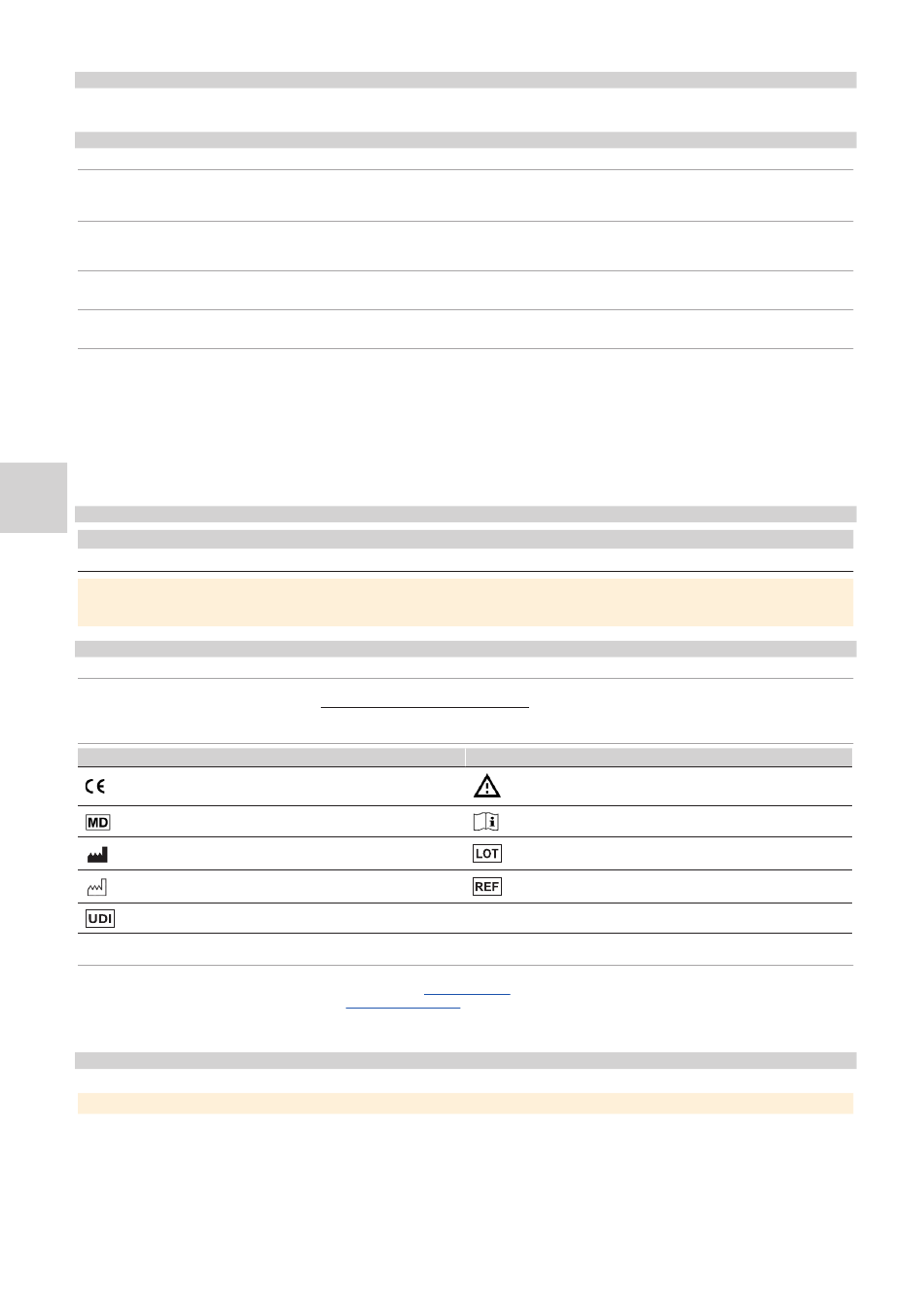 CE

MD

LOT

REF

UDI